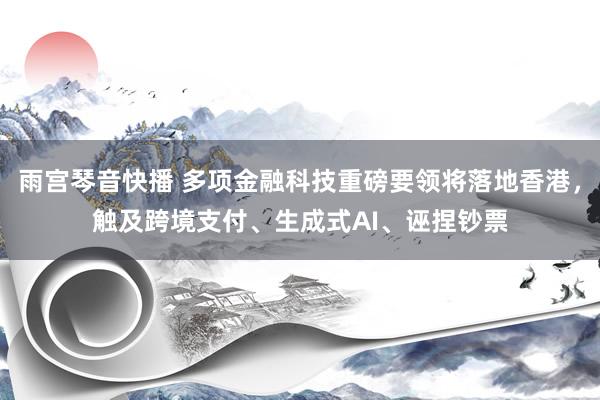 雨宫琴音快播 多项金融科技重磅要领将落地香港，触及跨境支付、生成式AI、诬捏钞票